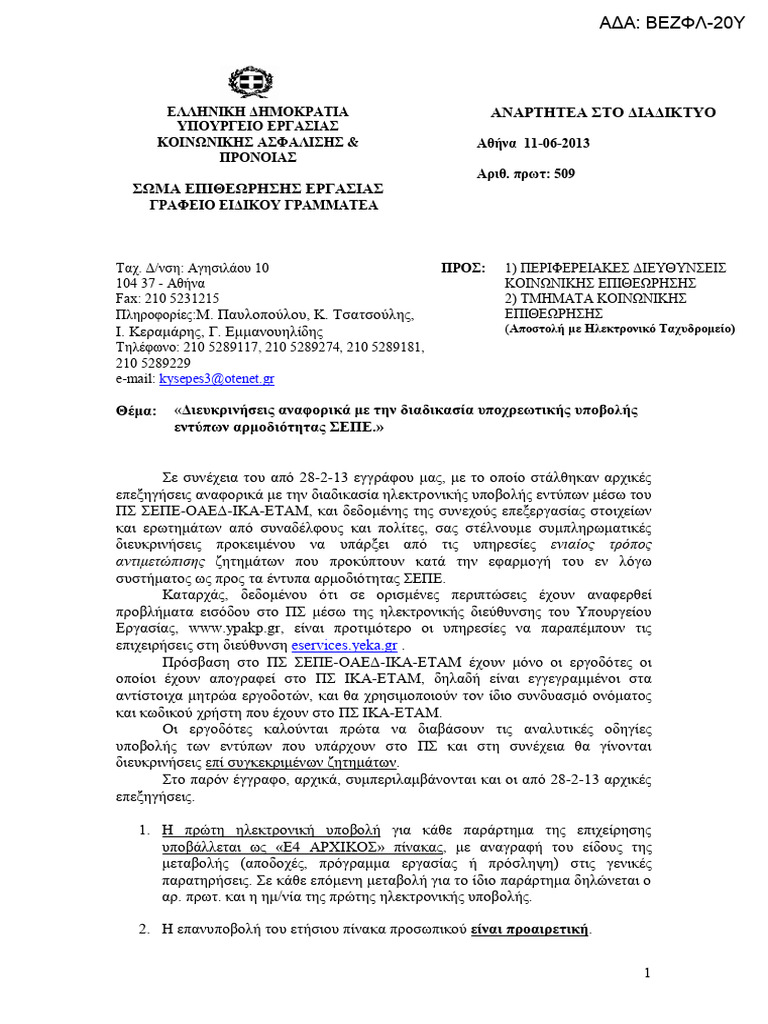 ΑΔΑ: ΒΕΖΦΛ-20Υ

ΕΛΛΗΝΙΚΗ ΔΗΜΟΚΡΑΤΙΑ
ΥΠΟΥΡΓΕΙΟ ΕΡΓΑΣΙΑΣ
ΚΟΙΝΩΝΙΚΗΣ ΑΣΦΑΛΙΣΗΣ &
ΠΡΟΝΟΙΑΣ

ΣΩΜΑ ΕΠΙΘΕΩΡΗΣΗΣ ΕΡΓΑΣΙΑΣ
ΓΡΑΦΕΙΟ ΕΙΔΙΚΟΥ ΓΡΑΜΜΑΤΕΑ

ΑΝΑΡΤΗΤΕΑ ΣΤΟ ΔΙΑΔΙΚΤΥΟ

Αθήνα 11-06-2013

Αριθ. πρωτ: 509

Ταχ. Δ/νση: Αγησιλάου 10
104 37 - Αθήνα
Fax: 210 5231215
Πληροφορίες:Μ. Παυλοπούλου, Κ. Τσατσούλης, Ι. Κεραμάρης, Γ. Εμμανουηλίδης
Τηλέφωνο: 210 5289117, 210 5289274, 210 5289181, 210 5289229
e-mail: kysepes3@otenet.gr

ΠΡΟΣ: 1) ΠΕΡΙΦΕΡΕΙΑΚΕΣ ΔΙΕΥΘΥΝΣΕΙΣ ΚΟΙΝΩΝΙΚΗΣ ΕΠΙΘΕΩΡΗΣΗΣ
2) ΤΜΗΜΑΤΑ ΚΟΙΝΩΝΙΚΗΣ ΕΠΙΘΕΩΡΗΣΗΣ
(Αποστολή με Ηλεκτρονικό Ταχυδρομείο)

Θέμα: «Διευκρινήσεις αναφορικά με την διαδικασία υποχρεωτικής υποβολής εντύπων αρμοδιότητας ΣΕΠΕ.»

Σε συνέχεια του από 28-2-13 εγγράφου μας, με το οποίο στάλθηκαν αρχικές επεξηγήσεις αναφορικά με την διαδικασία ηλεκτρονικής υποβολής εντύπων μέσω του ΠΣ ΣΕΠΕ-ΟΑΕΔ-ΙΚΑ-ΕΤΑΜ, και δεδομένης της συνεχούς επεξεργασίας στοιχείων και ερωτημάτων από συναδέλφους και πολίτες, σας στέλνουμε συμπληρωματικές διευκρινήσεις προκειμένου να υπάρξει από τις υπηρεσίες ενιαίος τρόπος αντιμετώπισης ζητημάτων που προκύπτουν κατά την εφαρμογή του εν λόγω συστήματος ως προς τα έντυπα αρμοδιότητας ΣΕΠΕ.

Καταρχάς, δεδομένου ότι σε ορισμένες περιπτώσεις έχουν αναφερθεί προβλήματα εισόδου στο ΠΣ μέσω της ηλεκτρονικής διεύθυνσης του Υπουργείου Εργασίας, www.ypakp.gr, είναι προτιμότερο οι υπηρεσίες να παραπέμπουν τις επιχειρήσεις στη διεύθυνση eservices.yeka.gr .

Πρόσβαση στο ΠΣ ΣΕΠΕ-ΟΑΕΔ-ΙΚΑ-ΕΤΑΜ έχουν μόνο οι εργοδότες οι οποίοι έχουν απογραφεί στο ΠΣ ΙΚΑ-ΕΤΑΜ, δηλαδή είναι εγγεγραμμένοι στα αντίστοιχα μητρώα εργοδοτών, και θα χρησιμοποιούν τον ίδιο συνδυασμό ονόματος και κωδικού χρήστη που έχουν στο ΠΣ ΙΚΑ-ΕΤΑΜ.

Οι εργοδότες καλούνται πρώτα να διαβάσουν τις αναλυτικές οδηγίες υποβολής των εντύπων που υπάρχουν στο ΠΣ και στη συνέχεια θα γίνονται διευκρινήσεις επί συγκεκριμένων ζητημάτων.

Στο παρόν έγγραφο, αρχικά, συμπεριλαμβάνονται και οι από 28-2-13 αρχικές επεξηγήσεις.

1. Η πρώτη ηλεκτρονική υποβολή για κάθε παράρτημα της επιχείρησης υποβάλλεται ως «Ε4 ΑΡΧΙΚΟΣ» πίνακας, με αναγραφή του είδους της μεταβολής (αποδοχές, πρόγραμμα εργασίας ή πρόσληψη) στις γενικές παρατηρήσεις. Σε κάθε επόμενη μεταβολή για το ίδιο παράρτημα δηλώνεται ο αρ. πρωτ. και η ημ/νία της πρώτης ηλεκτρονικής υποβολής.

2. Η επανυποβολή του ετήσιου πίνακα προσωπικού είναι προαιρετική.

1